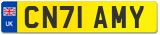 UK CN71 AMY